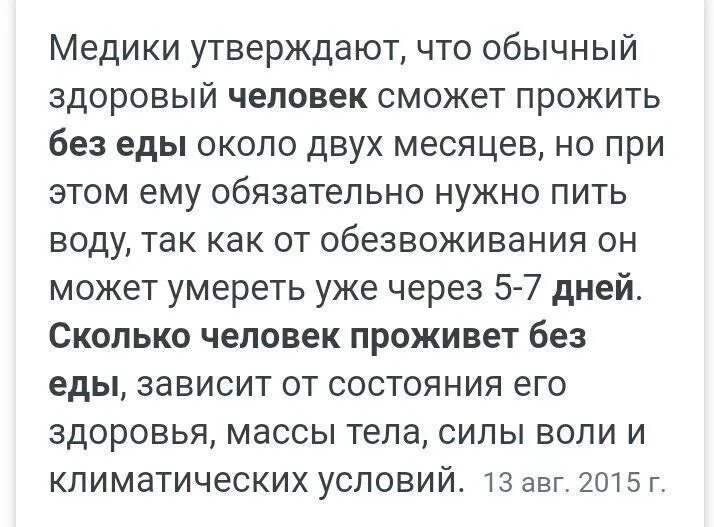 Медики утверждают, что обычный здоровый человек сможет прожить без еды около двух месяцев, но при этом ему обязательно нужно пить воду, так как от обезвоживания он может умереть уже через 5-7 дней. Сколько человек проживет без еды, зависит от состояния его здоровья, массы тела, силы воли и климатических условий. 13 авг. 2015 г.